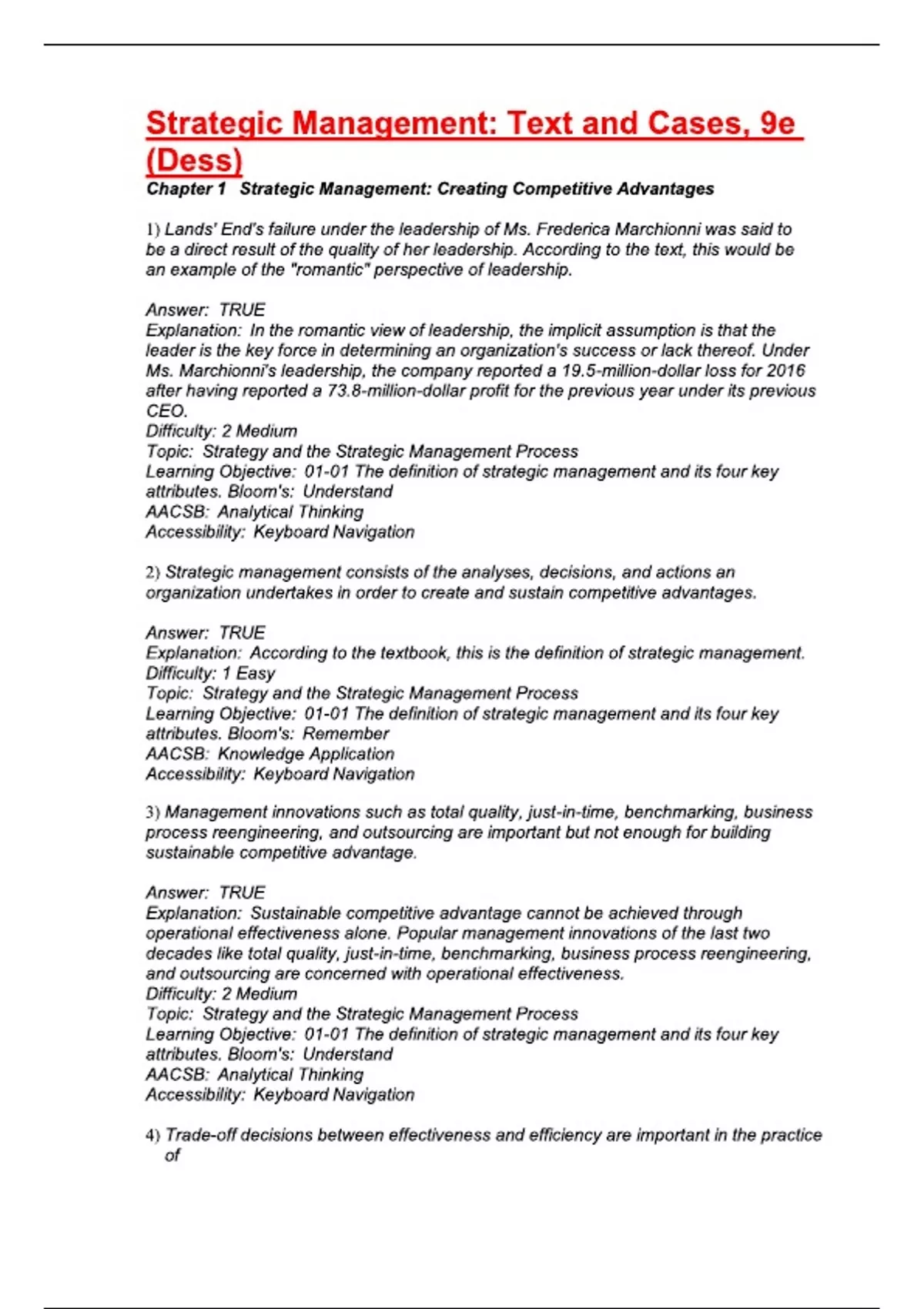 Strategic Management: Text and Cases, 9e (Dess)

Chapter 1 Strategic Management: Creating Competitive Advantages

1) Lands' End's failure under the leadership of Ms. Frederica Marchionni was said to be a direct result of the quality of her leadership. According to the text, this would be an example of the "romantic" perspective of leadership.

Answer: TRUE
Explanation: In the romantic view of leadership, the implicit assumption is that the leader is the key force in determining an organization's success or lack thereof. Under Ms. Marchionni's leadership, the company reported a 19.5-million-dollar loss for 2016 after having reported a 73.8-million-dollar profit for the previous year under its previous CEO.
Difficulty: 2 Medium
Topic: Strategy and the Strategic Management Process
Learning Objective: 01-01 The definition of strategic management and its four key attributes. Bloom's: Understand
AACSB: Analytical Thinking
Accessibility: Keyboard Navigation

2) Strategic management consists of the analyses, decisions, and actions an organization undertakes in order to create and sustain competitive advantages.

Answer: TRUE
Explanation: According to the textbook, this is the definition of strategic management.
Difficulty: 1 Easy
Topic: Strategy and the Strategic Management Process
Learning Objective: 01-01 The definition of strategic management and its four key attributes. Bloom's: Remember
AACSB: Knowledge Application
Accessibility: Keyboard Navigation

3) Management innovations such as total quality, just-in-time, benchmarking, business process reengineering, and outsourcing are important but not enough for building sustainable competitive advantage.

Answer: TRUE
Explanation: Sustainable competitive advantage cannot be achieved through operational effectiveness alone. Popular management innovations of the last two decades like total quality, just-in-time, benchmarking, business process reengineering, and outsourcing are concerned with operational effectiveness.
Difficulty: 2 Medium
Topic: Strategy and the Strategic Management Process
Learning Objective: 01-01 The definition of strategic management and its four key attributes. Bloom's: Understand
AACSB: Analytical Thinking
Accessibility: Keyboard Navigation

4) Trade-off decisions between effectiveness and efficiency are important in the practice of